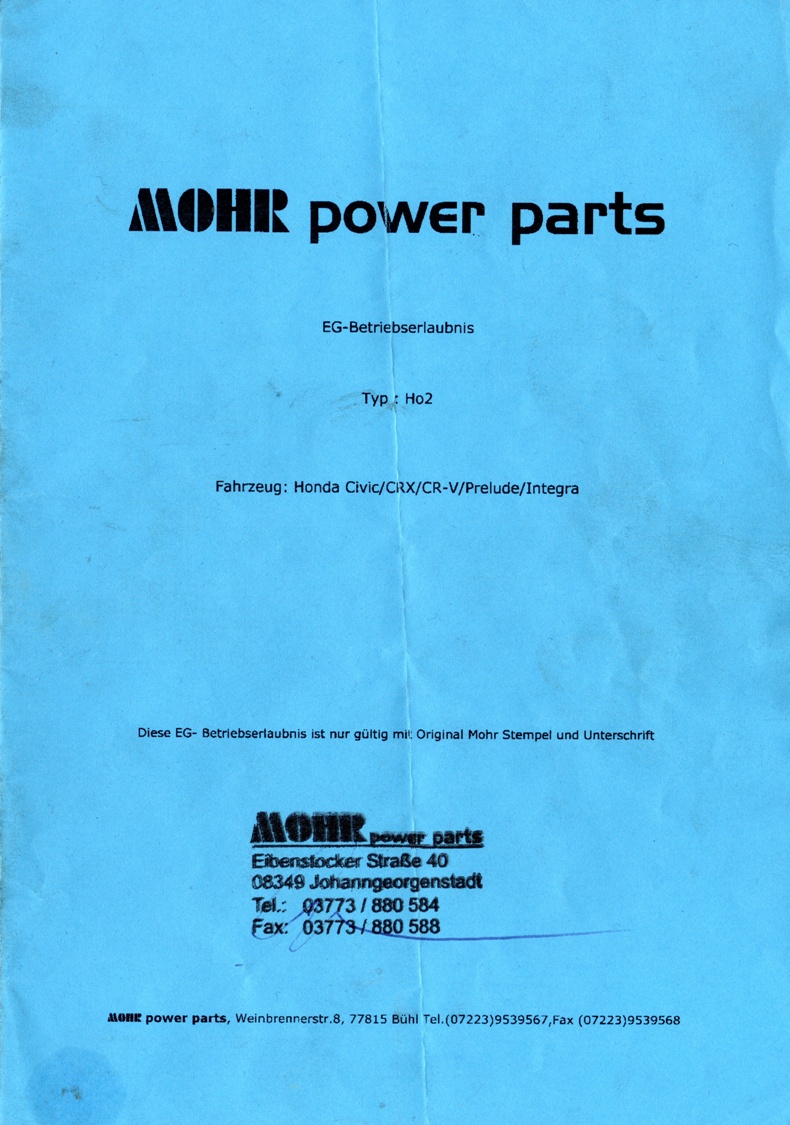 MOHR power parts

EG-Betriebserlaubnis

Typ : Ho2

Fahrzeug: Honda Civic/CRX/CR-V/Prelude/Integra

Diese EG- Betriebserlaubnis ist nur gültig mit Original Mohr Stempel und Unterschrift

MOHR power parts
Eibenstocker Straße 40
08349 Johanngeorgenstadt
Tel.: 03773 / 880 584
Fax: 03773 / 880 588

MOHR power parts, Weinbrennerstr.8, 77815 Bühl Tel.(07223)9539567,Fax (07223)9539568